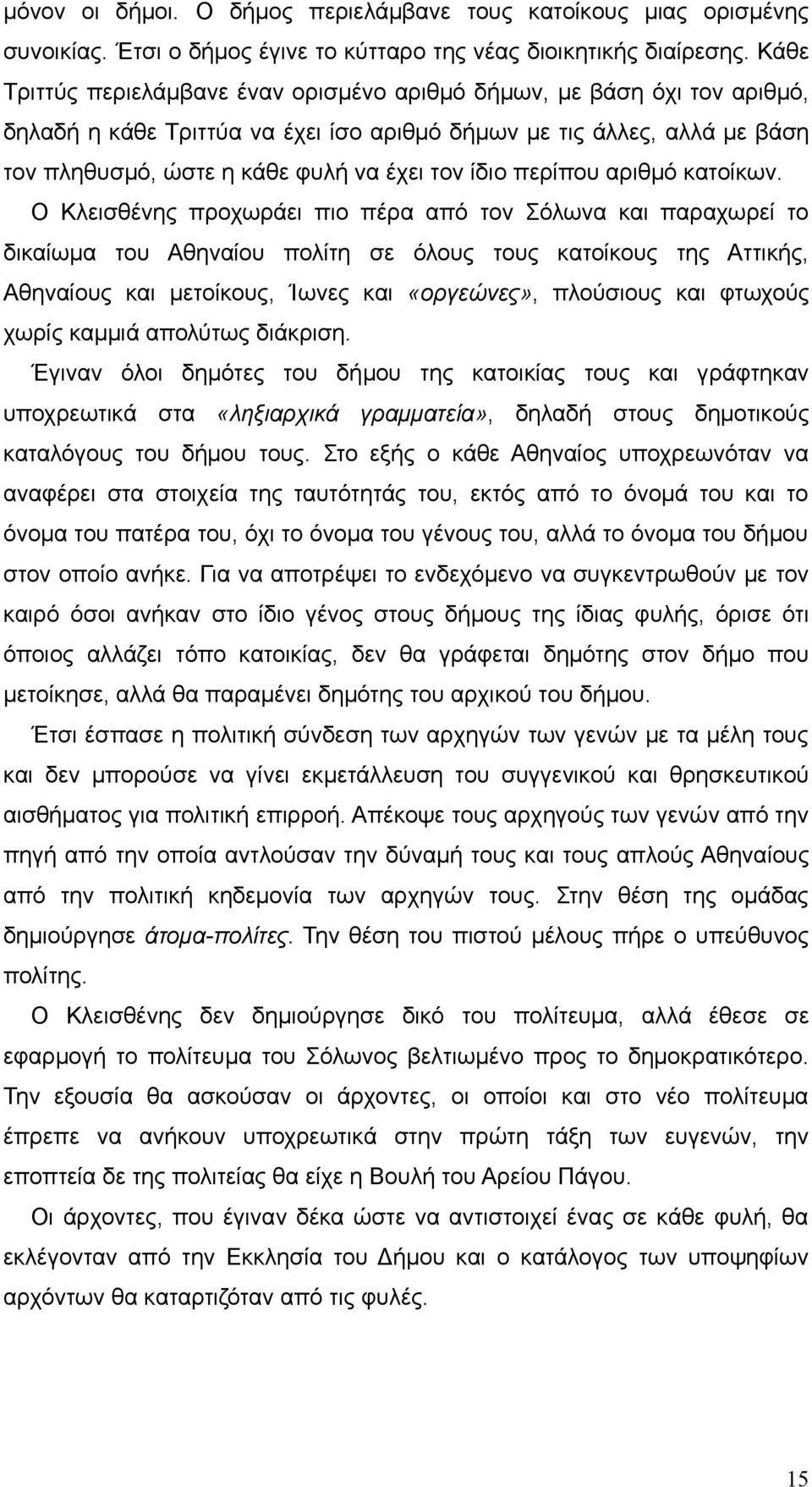 μόνον οι δήμοι. Ο δήμος περιελάμβανε τους κατοίκους μιας ορισμένης συνοικίας. Έτσι ο δήμος έγινε το κύτταρο της νέας διοικητικής διαίρεσης. Κάθε Τριττύς περιελάμβανε έναν ορισμένο αριθμό δήμων, με βάση όχι τον αριθμό, δηλαδή η κάθε Τριττύα να έχει ίσο αριθμό δήμων με τις άλλες, αλλά με βάση τον πληθυσμό, ώστε η κάθε φυλή να έχει τον ίδιο περίπου αριθμό κατοίκων.

Ο Κλεισθένης προχωράει πιο πέρα από τον Σόλωνα και παραχωρεί το δικαίωμα του Αθηναίου πολίτη σε όλους τους κατοίκους της Αττικής, Αθηναίους και μετοίκους, Ίωνες και «οργεώνες», πλούσιους και φτωχούς χωρίς καμμιά απολύτως διάκριση.

Έγιναν όλοι δημότες του δήμου της κατοικίας τους και γράφτηκαν υποχρεωτικά στα «ληξιαρχικά γραμματεία», δηλαδή στους δημοτικούς καταλόγους του δήμου τους. Στο εξής ο κάθε Αθηναίος υποχρεωνόταν να αναφέρει στα στοιχεία της ταυτότητάς του, εκτός από το όνομά του και το όνομα του πατέρα του, όχι το όνομα του γένους του, αλλά το όνομα του δήμου στον οποίο ανήκε. Για να αποτρέψει το ενδεχόμενο να συγκεντρωθούν με τον καιρό όσοι ανήκαν στο ίδιο γένος στους δήμους της ίδιας φυλής, όρισε ότι όποιος αλλάζει τόπο κατοικίας, δεν θα γράφεται δημότης στον δήμο που μετοίκησε, αλλά θα παραμένει δημότης του αρχικού του δήμου.

Έτσι έσπασε η πολιτική σύνδεση των αρχηγών των γενών με τα μέλη τους και δεν μπορούσε να γίνει εκμετάλλευση του συγγενικού και θρησκευτικού αισθήματος για πολιτική επιρροή. Απέκοψε τους αρχηγούς των γενών από την πηγή από την οποία αντλούσαν την δύναμή τους και τους απλούς Αθηναίους από την πολιτική κηδεμονία των αρχηγών τους. Στην θέση της ομάδας δημιούργησε άτομα-πολίτες. Την θέση του πιστού μέλους πήρε ο υπεύθυνος πολίτης.

Ο Κλεισθένης δεν δημιούργησε δικό του πολίτευμα, αλλά έθεσε σε εφαρμογή το πολίτευμα του Σόλωνος βελτιωμένο προς το δημοκρατικότερο. Την εξουσία θα ασκούσαν οι άρχοντες, οι οποίοι και στο νέο πολίτευμα έπρεπε να ανήκουν υποχρεωτικά στην πρώτη τάξη των ευγενών, την εποπτεία δε της πολιτείας θα είχε η Βουλή του Αρείου Πάγου.

Οι άρχοντες, που έγιναν δέκα ώστε να αντιστοιχεί ένας σε κάθε φυλή, θα εκλέγονταν από την Εκκλησία του Δήμου και ο κατάλογος των υποψηφίων αρχόντων θα καταρτιζόταν από τις φυλές.

15